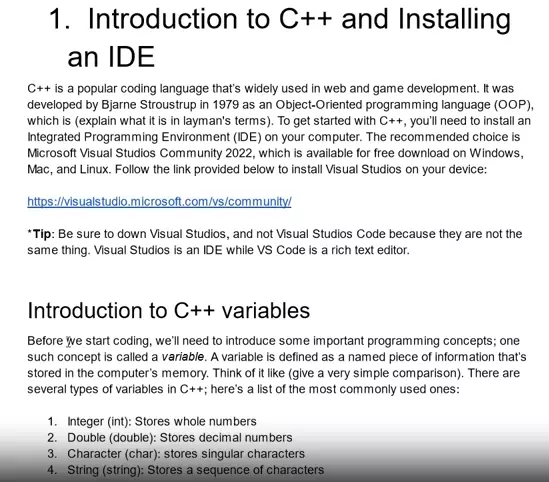 1. Introduction to C++ and Installing an IDE

C++ is a popular coding language that's widely used in web and game development. It was developed by Bjarne Stroustrup in 1979 as an Object-Oriented programming language (OOP), which is (explain what it is in layman's terms). To get started with C++, you'll need to install an Integrated Programming Environment (IDE) on your computer. The recommended choice is Microsoft Visual Studios Community 2022, which is available for free download on Windows, Mac, and Linux. Follow the link provided below to install Visual Studios on your device:

https://visualstudio.microsoft.com/vs/community/

*Tip: Be sure to down Visual Studios, and not Visual Studios Code because they are not the same thing. Visual Studios is an IDE while VS Code is a rich text editor.

Introduction to C++ variables

Before we start coding, we'll need to introduce some important programming concepts; one such concept is called a variable. A variable is defined as a named piece of information that's stored in the computer's memory. Think of it like (give a very simple comparison). There are several types of variables in C++; here's a list of the most commonly used ones:

1. Integer (int): Stores whole numbers
2. Double (double): Stores decimal numbers
3. Character (char): stores singular characters
4. String (string): Stores a sequence of characters